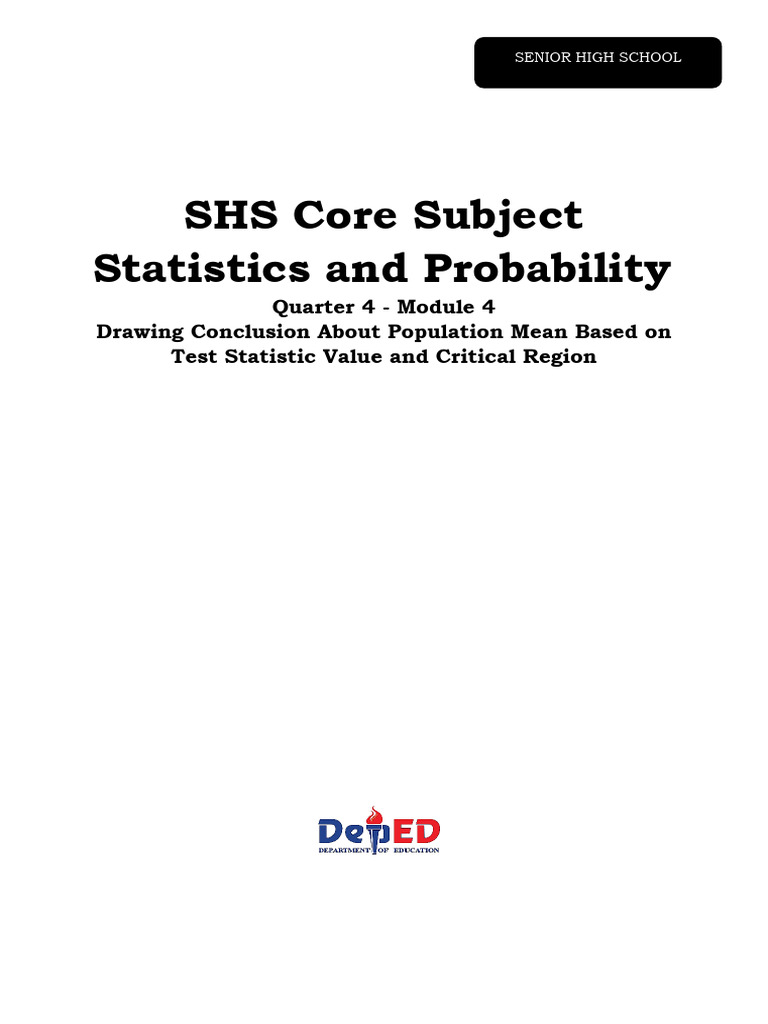 SENIOR HIGH SCHOOL

SHS Core Subject
Statistics and Probability

Quarter 4 - Module 4
Drawing Conclusion About Population Mean Based on Test Statistic Value and Critical Region

DepED
DEPARTMENT OF EDUCATION